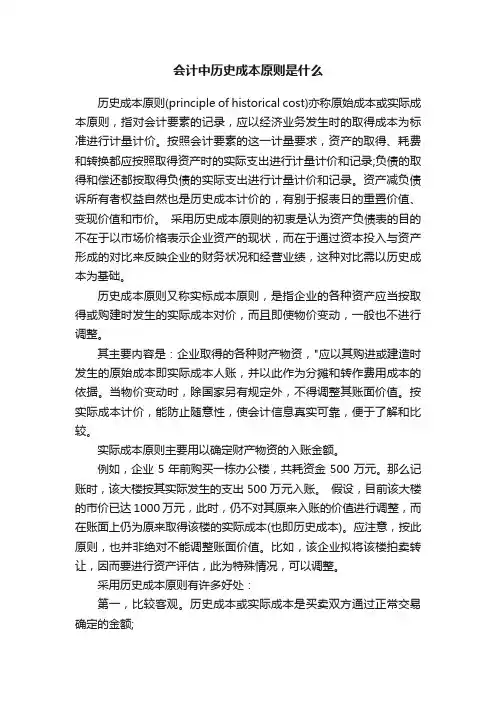 会计中历史成本原则是什么

历史成本原则(principle of historical cost)亦称原始成本或实际成本原则，指对会计要素的记录，应以经济业务发生时的取得成本为标准进行计量计价。按照会计要素的这一计量要求，资产的取得、耗费和转换都应按照取得资产时的实际支出进行计量计价和记录;负债的取得和偿还都按取得负债的实际支出进行计量计价和记录。资产减负债诉所有者权益自然也是历史成本计价的，有别于报表日的重置价值、变现价值和市价。 采用历史成本原则的初衷是认为资产负债表的目的不在于以市场价格表示企业资产的现状，而在于通过资本投入与资产形成的对比来反映企业的财务状况和经营业绩，这种对比需以历史成本为基础。

历史成本原则又称实标成本原则，是指企业的各种资产应当按取得或购建时发生的实际成本对价，而且即使物价变动，一般也不进行调整。

其主要内容是：企业取得的各种财产物资，"应以其购进或建造时发生的原始成本即实际成本人账，并以此作为分摊和转作费用成本的依据。当物价变动时，除国家另有规定外，不得调整其账面价值。按实际成本计价，能防止随意性，使会计信息真实可靠，便于了解和比较。

实际成本原则主要用以确定财产物资的入账金额。

例如，企业 5 年前购买一栋办公楼，共耗资金 500 万元。那么记账时，该大楼按其实际发生的支出 500 万元入账。 假设，目前该大楼的市价已达 1000 万元，此时，仍不对其原来入账的价值进行调整，而在账面上仍为原来取得该楼的实际成本(也即历史成本)。应注意，按此原则，也并非绝对不能调整账面价值。比如，该企业拟将该楼拍卖转让，因而要进行资产评估，此为特殊情况，可以调整。

采用历史成本原则有许多好处：

第一，比较客观。历史成本或实际成本是买卖双方通过正常交易确定的金额;